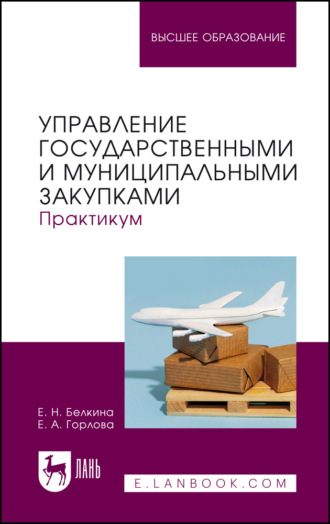 ВЫСШЕЕ ОБРАЗОВАНИЕ

УПРАВЛЕНИЕ ГОСУДАРСТВЕННЫМИ И МУНИЦИПАЛЬНЫМИ ЗАКУПКАМИ
Практикум

Е. Н. Белкина
Е. А. Горлова

ЛАНЬ

E.LANBOOK.COM